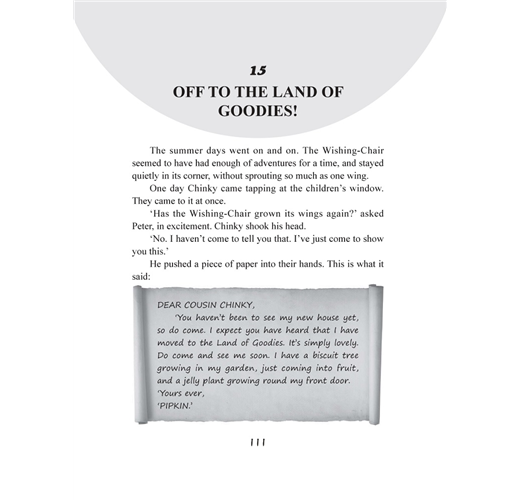 15

OFF TO THE LAND OF GOODIES!

The summer days went on and on. The Wishing-Chair seemed to have had enough of adventures for a time, and stayed quietly in its corner, without sprouting so much as one wing.

One day Chinky came tapping at the children's window. They came to it at once.

'Has the Wishing-Chair grown its wings again?' asked Peter, in excitement. Chinky shook his head.

'No. I haven't come to tell you that. I've just come to show you this.'

He pushed a piece of paper into their hands. This is what it said:

DEAR COUSIN CHINKY,

'You haven't been to see my new house yet, so do come. I expect you have heard that I have moved to the Land of Goodies. It's simply lovely. Do come and see me soon. I have a biscuit tree growing in my garden, just coming into fruit, and a jelly plant growing round my front door.

'Yours ever,

'PIPKIN.'

111